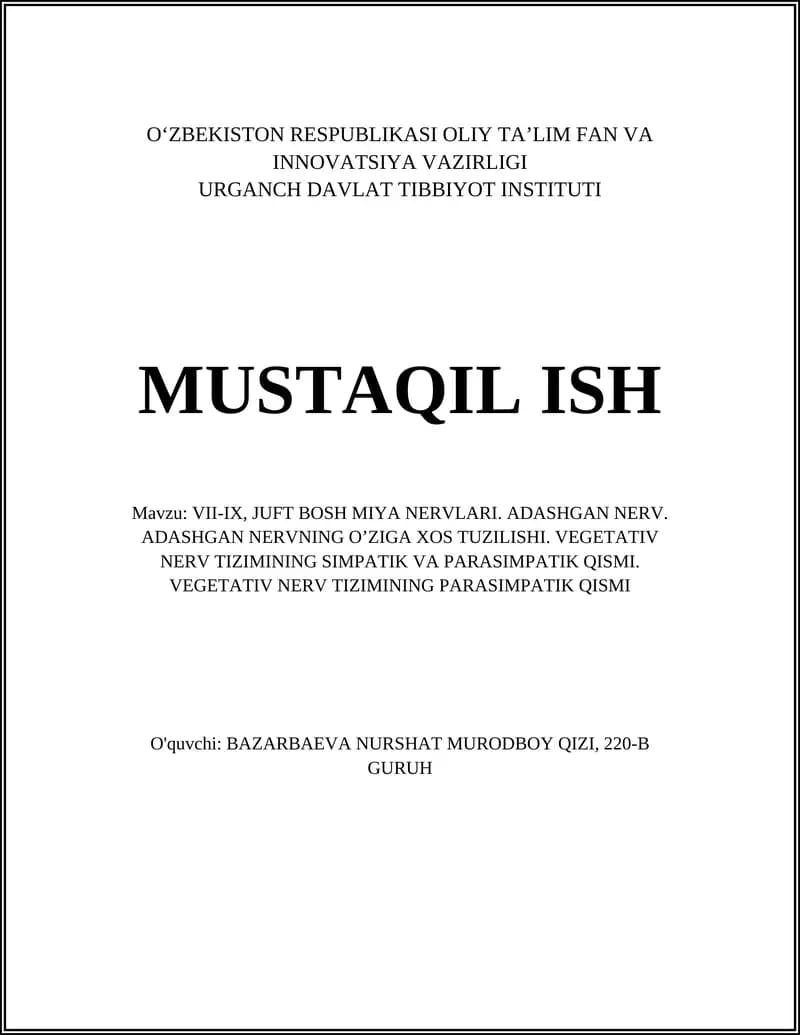 O‘ZBEKISTON RESPUBLIKASI OLIY TA’LIM FAN VA INNOVATSIYA VAZIRLIGI
URGANCH DAVLAT TIBBIYOT INSTITUTI

MUSTAQIL ISH

Mavzu: VII-IX, JUFT BOSH MIYA NERVLARI. ADASHGAN NERV. ADASHGAN NERVNING O’ZIGA XOS TUZILISHI. VEGETATIV NERV TIZIMINING SIMPATIK VA PARASIMPATIK QISMI. VEGETATIV NERV TIZIMINING PARASIMPATIK QISMI

O'quvchi: BAZARBAEVA NURSHAT MURODBOY QIZI, 220-B GURUH